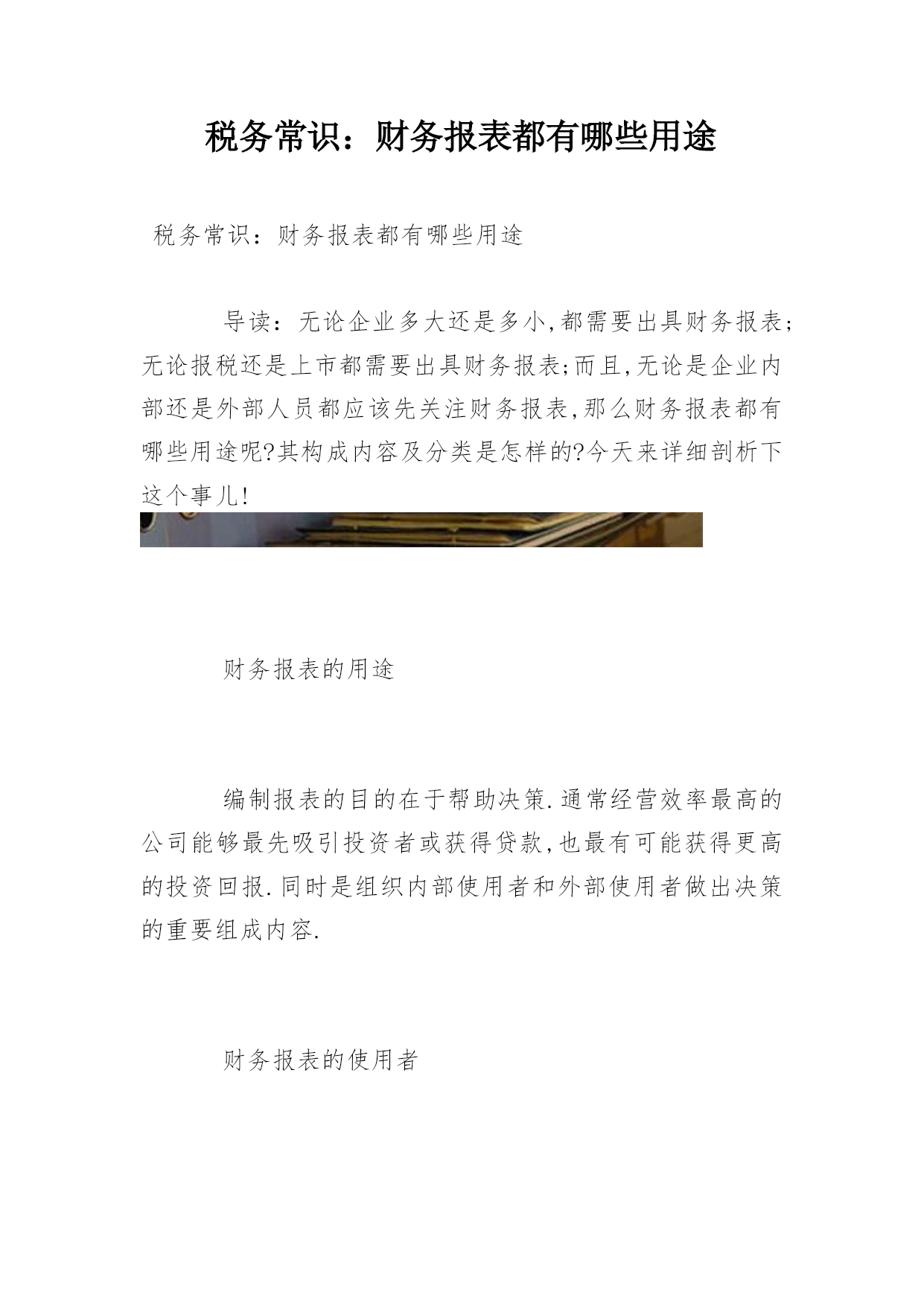 税务常识：财务报表都有哪些用途

税务常识：财务报表都有哪些用途

导读：无论企业多大还是多小,都需要出具财务报表;无论报税还是上市都需要出具财务报表;而且,无论是企业内部还是外部人员都应该先关注财务报表,那么财务报表都有哪些用途呢?其构成内容及分类是怎样的?今天来详细剖析下这个事儿!

财务报表的用途

编制报表的目的在于帮助决策.通常经营效率最高的公司能够最先吸引投资者或获得贷款,也最有可能获得更高的投资回报.同时是组织内部使用者和外部使用者做出决策的重要组成内容.

财务报表的使用者